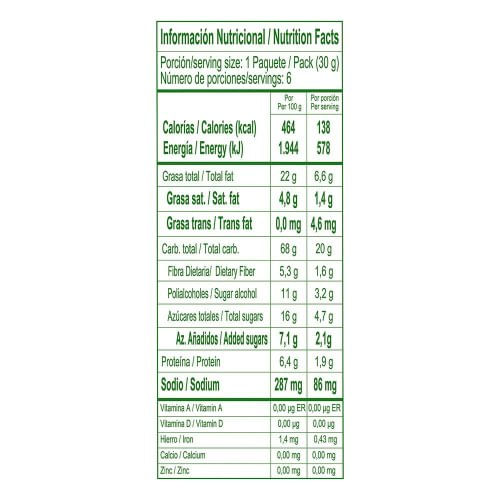 Información Nutricional / Nutrition Facts

Porción/serving size: 1 Paquete / Pack (30 g)
Número de porciones/servings: 6

| | Por Per 100 g | Por porción Per serving |
|---|---|---|
| Calorías / Calories (kcal) | 464 | 138 |
| Energía / Energy (kJ) | 1.944 | 578 |
| Grasa total / Total fat | 22 g | 6,6 g |
| Grasa sat. / Sat. fat | 4,8 g | 1,4 g |
| Grasa trans / Trans fat | 0,0 mg | 4,6 mg |
| Carb. total / Total carb. | 68 g | 20 g |
| Fibra Dietaria/ Dietary Fiber | 5,3 g | 1,6 g |
| Polialcoholes / Sugar alcohol | 11 g | 3,2 g |
| Azúcares totales / Total sugars | 16 g | 4,7 g |
| Az. Añadidos / Added sugars | 7,1 g | 2,1g |
| Proteína / Protein | 6,4 g | 1,9 g |
| Sodio / Sodium | 287 mg | 86 mg |
| Vitamina A / Vitamin A | 0,00 µg ER | 0,00 µg ER |
| Vitamina D / Vitamin D | 0,00 µg | 0,00 µg |
| Hierro / Iron | 1,4 mg | 0,43 mg |
| Calcio / Calcium | 0,00 mg | 0,00 mg |
| Zinc / Zinc | 0,00 mg | 0,00 mg |